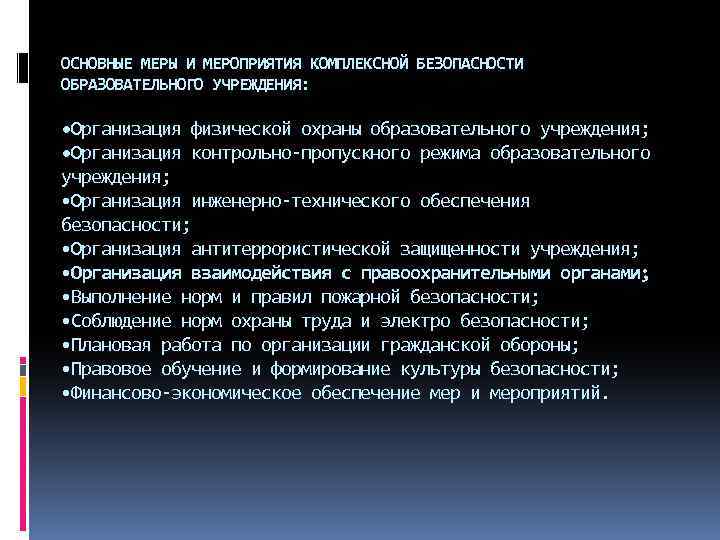 ОСНОВНЫЕ МЕРЫ И МЕРОПРИЯТИЯ КОМПЛЕКСНОЙ БЕЗОПАСНОСТИ ОБРАЗОВАТЕЛЬНОГО УЧРЕЖДЕНИЯ:

•Организация физической охраны образовательного учреждения;
•Организация контрольно-пропускного режима образовательного учреждения;
•Организация инженерно-технического обеспечения безопасности;
•Организация антитеррористической защищенности учреждения;
•Организация взаимодействия с правоохранительными органами;
•Выполнение норм и правил пожарной безопасности;
•Соблюдение норм охраны труда и электро безопасности;
•Плановая работа по организации гражданской обороны;
•Правовое обучение и формирование культуры безопасности;
•Финансово-экономическое обеспечение мер и мероприятий.